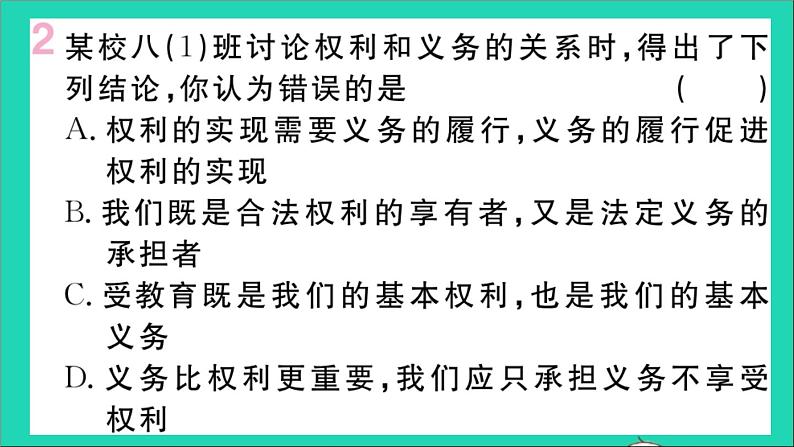 2 某校八(1)班讨论权利和义务的关系时,得出了下列结论,你认为错误的是 ( )

A. 权利的实现需要义务的履行,义务的履行促进权利的实现

B. 我们既是合法权利的享有者,又是法定义务的承担者

C. 受教育既是我们的基本权利,也是我们的基本义务

D. 义务比权利更重要,我们应只承担义务不享受权利